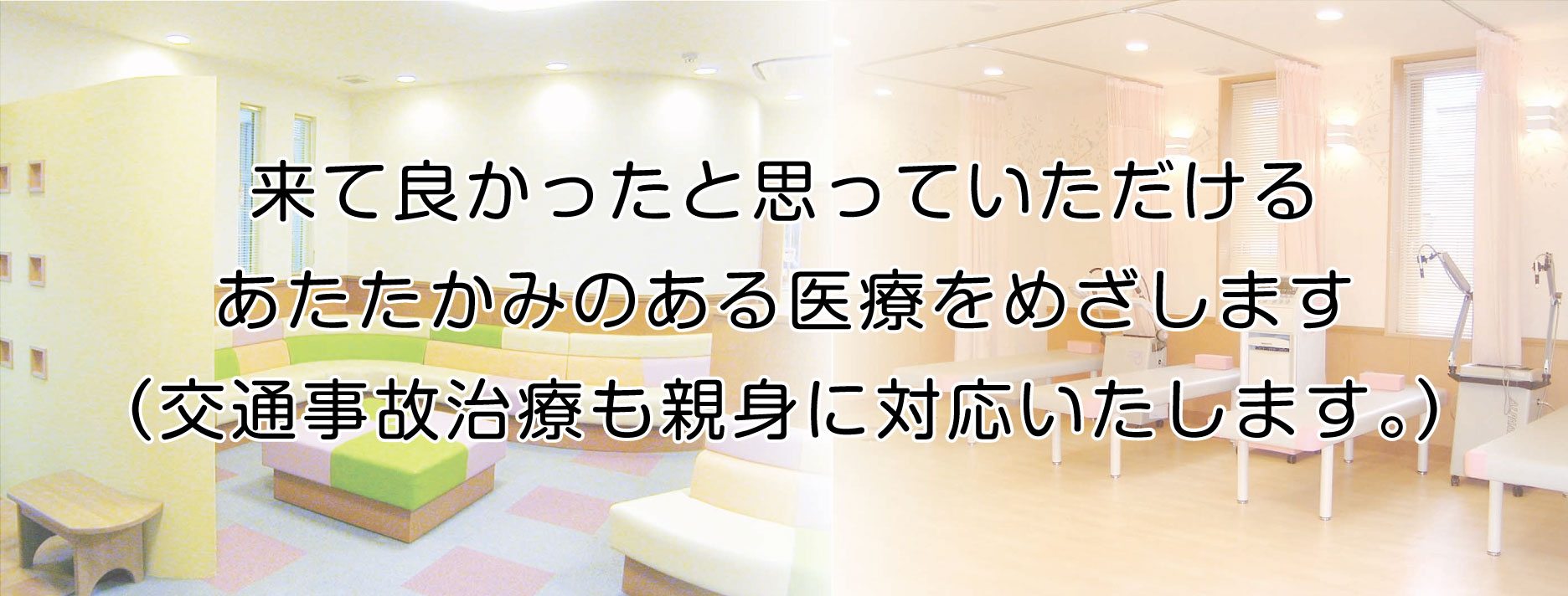 来て良かったと思っていただける
あたたかみのある医療をめざします
(交通事故治療も親身に対応いたします。)